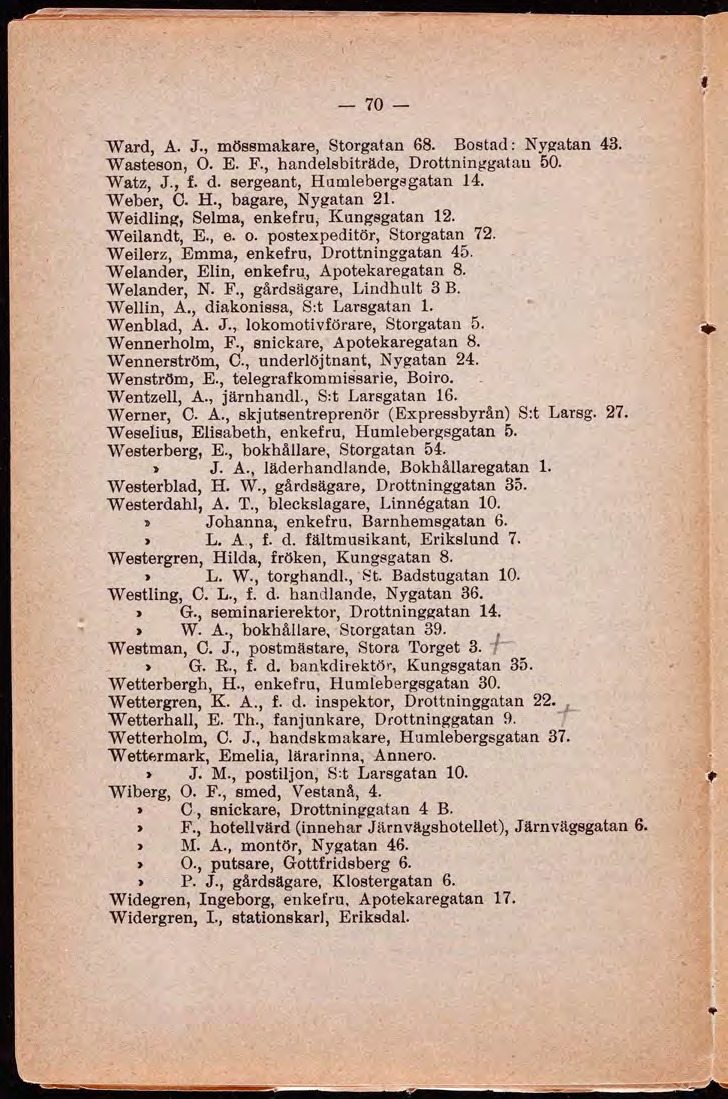 — 70 —

Ward, A. J., mössmakare, Storgatan 68. Bostad: Nygatan 43.
Wasteson, O. E. F., handelsbiträde, Drottninggatan 50.
Watz, J., f. d. sergeant, Humlebergsgatan 14.
Weber, C. H., bagare, Nygatan 21.
Weidling, Selma, enkefru, Kungsgatan 12.
Weilandt, E., e. o. postexpeditör, Storgatan 72.
Weilerz, Emma, enkefru, Drottninggatan 45.
Welander, Elin, enkefru, Apotekaregatan 8.
Welander, N. F., gårdsägare, Lindhult 3 B.
Wellin, A., diakonissa, S:t Larsgatan 1.
Wenblad, A. J., lokomotivförare, Storgatan 5.
Wennerholm, F., snickare, Apotekaregatan 8.
Wennerström, C., underlöjtnant, Nygatan 24.
Wenström, E., telegrafkommissarie, Boiro.
Wentzell, A., järnhandl., S:t Larsgatan 16.
Werner, C. A., skjutsentreprenör (Expressbyrån) S:t Larsg. 27.
Weselius, Elisabeth, enkefru, Humlebergsgatan 5.
Westerberg, E., bokhållare, Storgatan 54.
» J. A., läderhandlande, Bokhållaregatan 1.
Westerblad, H. W., gårdsägare, Drottninggatan 35.
Westerdahl, A. T., bleckslagare, Linnégatan 10.
» Johanna, enkefru, Barnhemsgatan 6.
» L. A., f. d. fältmusikant, Erikslund 7.
Westergren, Hilda, fröken, Kungsgatan 8.
» L. W., torghandl., St. Badstugatan 10.
Westling, C. L., f. d. handlande, Nygatan 36.
» G., seminarierektor, Drottninggatan 14.
» W. A., bokhållare, Storgatan 39.
Westman, C. J., postmästare, Stora Torget 3.
» G. R., f. d. bankdirektör, Kungsgatan 35.
Wetterbergh, H., enkefru, Humlebergsgatan 30.
Wettergren, K. A., f. d. inspektor, Drottninggatan 22.
Wetterhall, E. Th., fanjunkare, Drottninggatan 9.
Wetterholm, C. J., handskmakare, Humlebergsgatan 37.
Wettermark, Emelia, lärarinna, Annero.
» J. M., postiljon, S:t Larsgatan 10.
Wiberg, O. F., smed, Vestanå, 4.
» C., snickare, Drottninggatan 4 B.
» F., hotellvärd (innehar Järnvägshotellet), Järnvägsgatan 6.
» M. A., montör, Nygatan 46.
» O., putsare, Gottfridsberg 6.
» P. J., gårdsägare, Klostergatan 6.
Widegren, Ingeborg, enkefru, Apotekaregatan 17.
Widergren, L., stationskarl, Eriksdal.